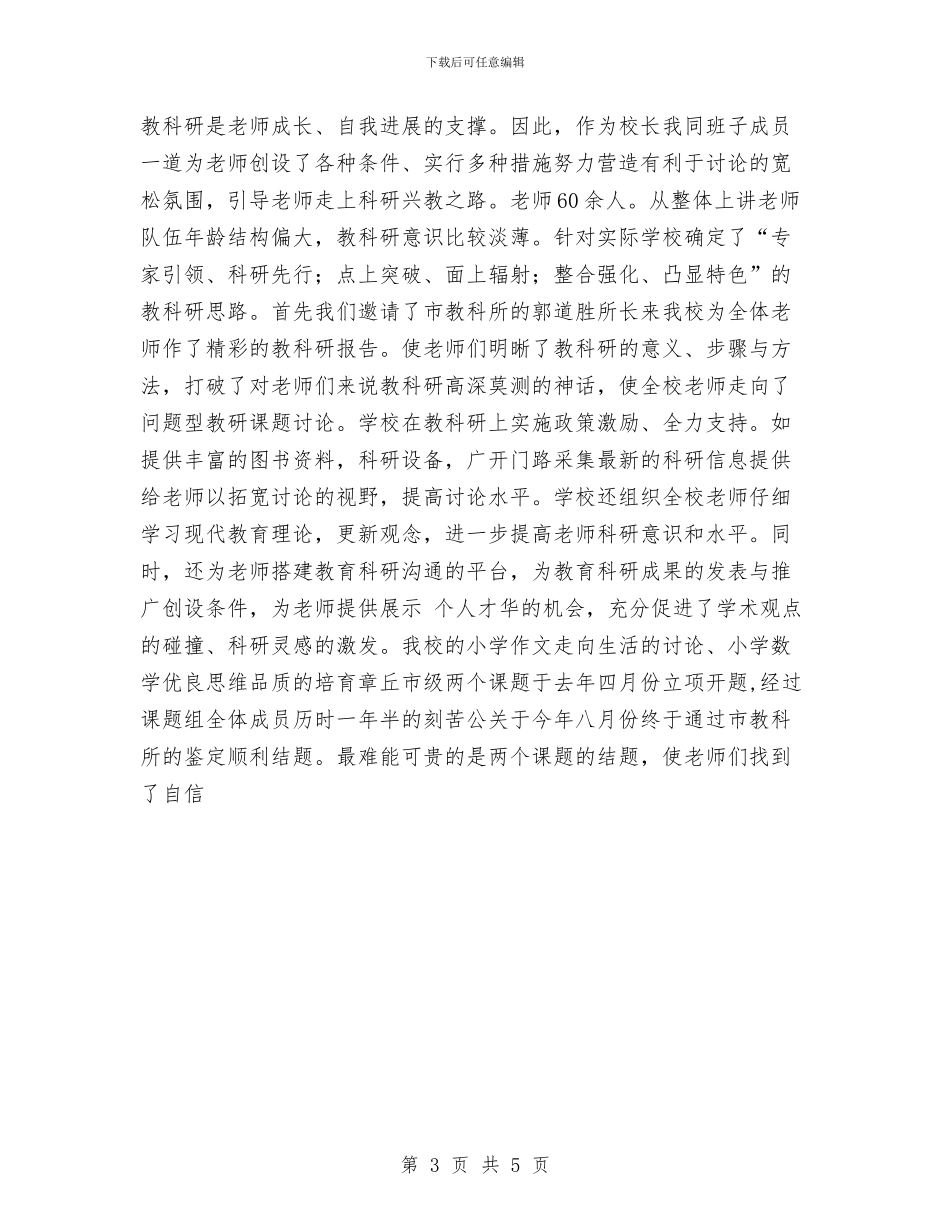 下载后可任意编辑

教科研是老师成长、自我进展的支撑。因此，作为校长我同班子成员一道为老师创设了各种条件、实行多种措施努力营造有利于讨论的宽松氛围，引导老师走上科研兴教之路。老师60余人。从整体上讲老师队伍年龄结构偏大，教科研意识比较淡薄。针对实际学校确定了“专家引领、科研先行；点上突破、面上辐射；整合强化、凸显特色”的教科研思路。首先我们邀请了市教科所的郭道胜所长来我校为全体老师作了精彩的教科研报告。使老师们明晰了教科研的意义、步骤与方法，打破了对老师们来说教科研高深莫测的神话，使全校老师走向了问题型教研课题讨论。学校在教科研上实施政策激励、全力支持。如提供丰富的图书资料，科研设备，广开门路采集最新的科研信息提供给老师以拓宽讨论的视野，提高讨论水平。学校还组织全校老师仔细学习现代教育理论，更新观念，进一步提高老师科研意识和水平。同时，还为老师搭建教育科研沟通的平台，为教育科研成果的发表与推广创设条件，为老师提供展示 个人才华的机会，充分促进了学术观点的碰撞、科研灵感的激发。我校的小学作文走向生活的讨论、小学数学优良思维品质的培育章丘市级两个课题于去年四月份立项开题,经过课题组全体成员历时一年半的刻苦公关于今年八月份终于通过市教科所的鉴定顺利结题。最难能可贵的是两个课题的结题，使老师们找到了自信

第 3 页 共 5 页